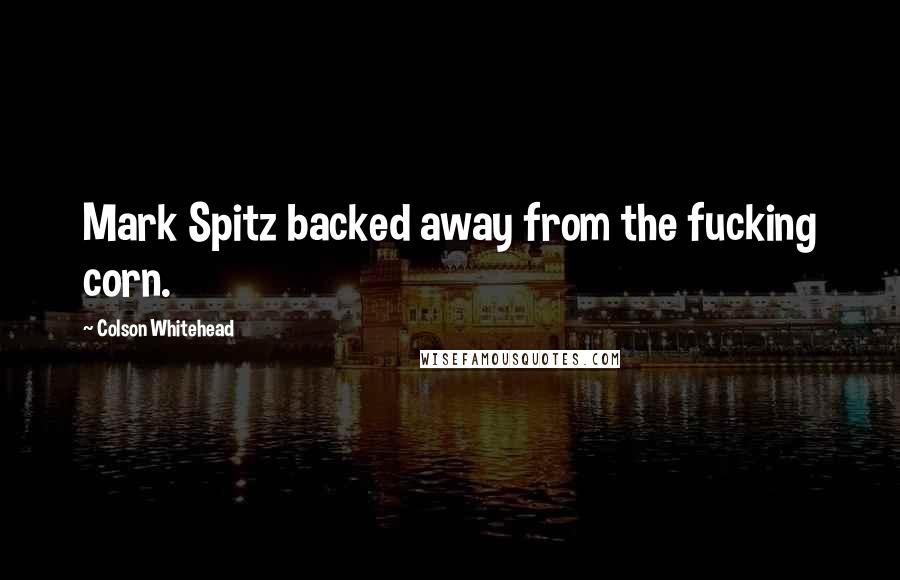 Mark Spitz backed away from the fucking corn.

~ Colson Whitehead

WISEFAMOUSQUOTES.COM